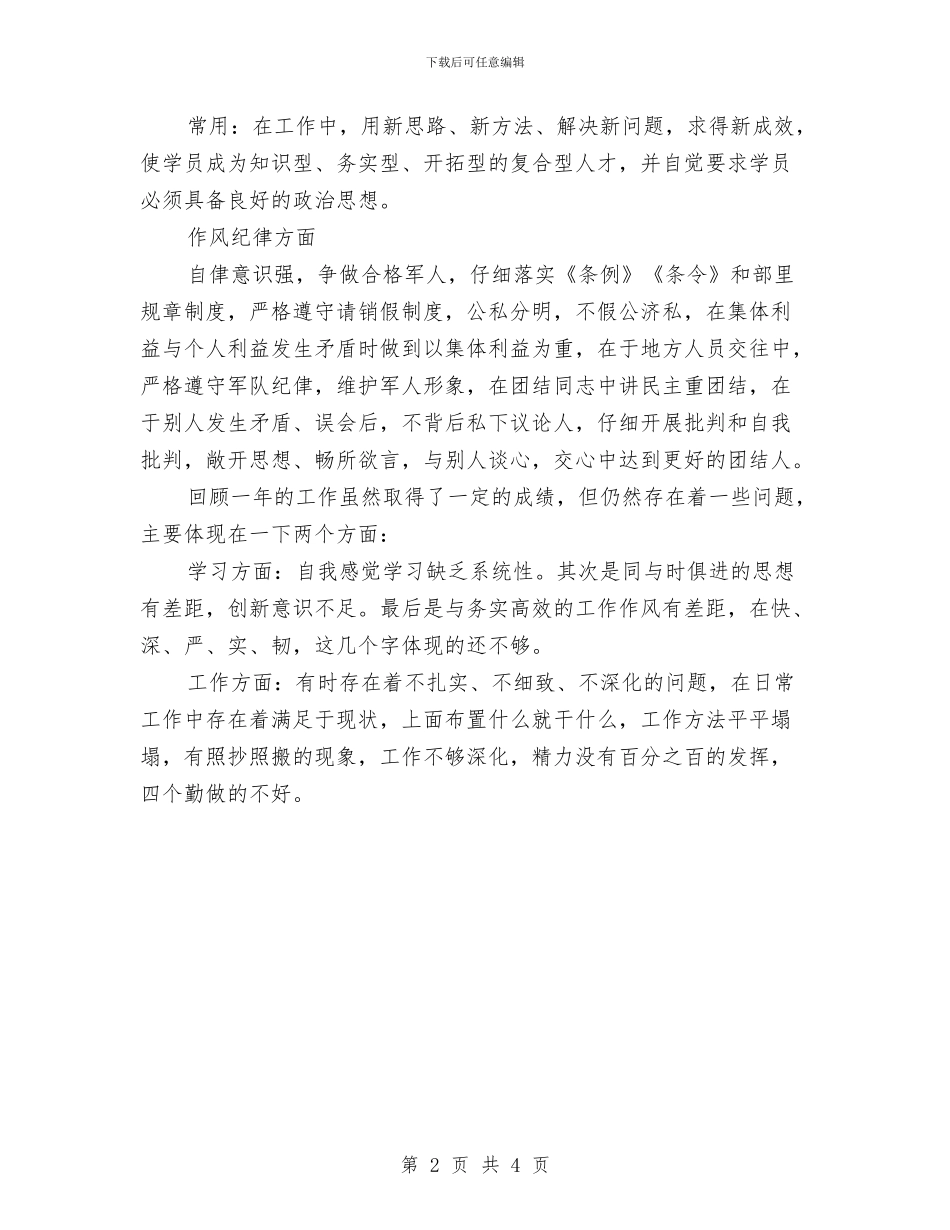 下载后可任意编辑

常用：在工作中，用新思路、新方法、解决新问题，求得新成效，使学员成为知识型、务实型、开拓型的复合型人才，并自觉要求学员必须具备良好的政治思想。

作风纪律方面

自律意识强，争做合格军人，仔细落实《条例》《条令》和部里规章制度，严格遵守请销假制度，公私分明，不假公济私，在集体利益与个人利益发生矛盾时做到以集体利益为重，在于地方人员交往中，严格遵守军队纪律，维护军人形象，在团结同志中讲民主重团结，在于别人发生矛盾、误会后，不背后私下议论人，仔细开展批判和自我批判，敞开思想、畅所欲言，与别人谈心，交心中达到更好的团结人。

回顾一年的工作虽然取得了一定的成绩，但仍然存在着一些问题，主要体现在一下两个方面：

学习方面：自我感觉学习缺乏系统性。其次是同与时俱进的思想有差距，创新意识不足。最后是与务实高效的工作作风有差距，在快、深、严、实、韧，这几个字体现的还不够。

工作方面：有时存在着不扎实、不细致、不深化的问题，在日常工作中存在着满足于现状，上面布置什么就干什么，工作方法平平塌塌，有照抄照搬的现象，工作不够深化，精力没有百分之百的发挥，四个勤做的不好。

第 2 页 共 4 页